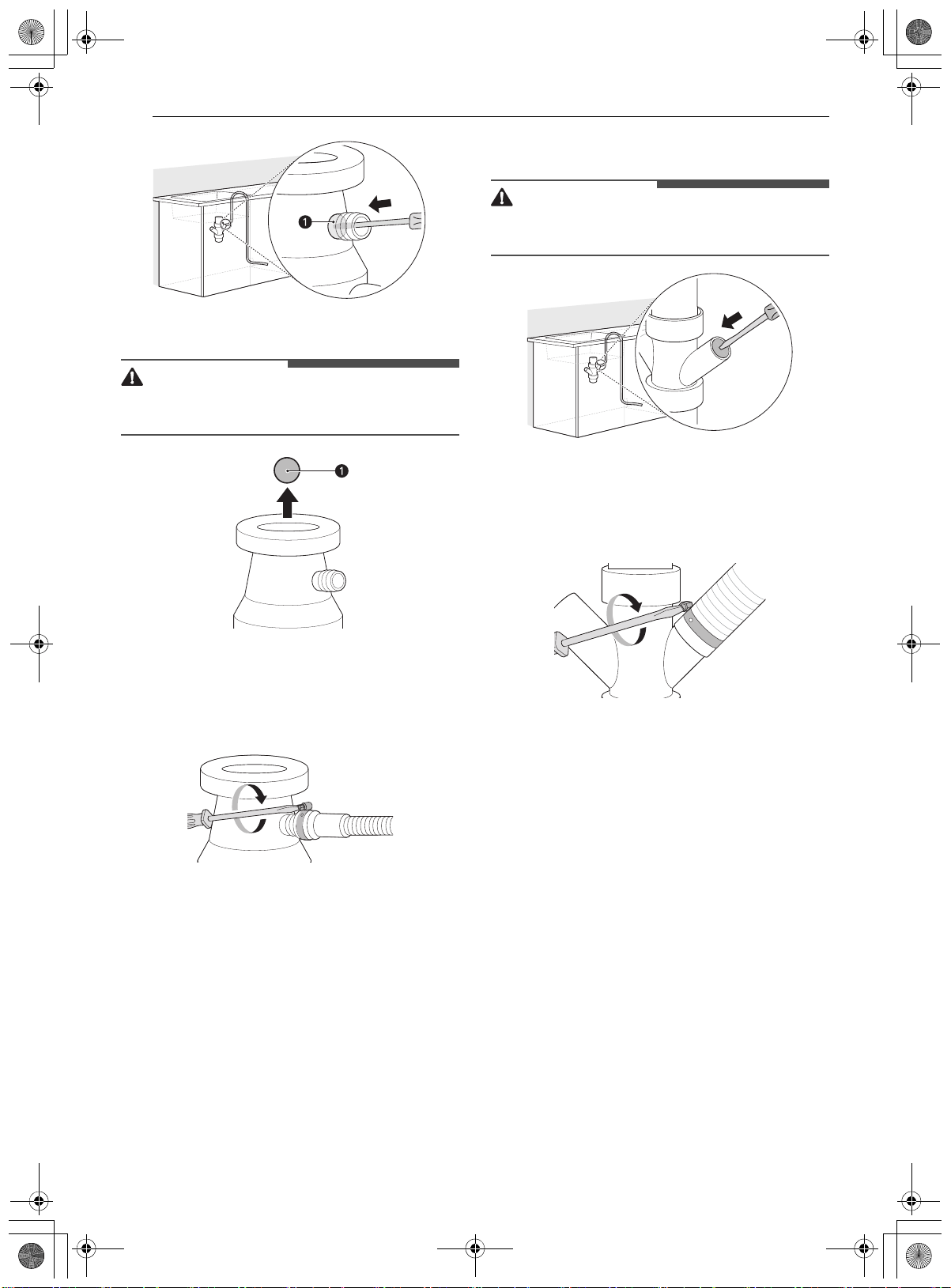 1

1